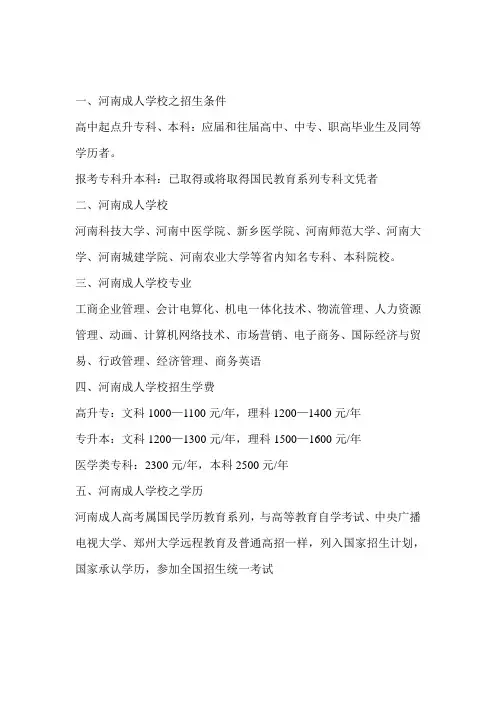 一、河南成人学校之招生条件

高中起点升专科、本科：应届和往届高中、中专、职高毕业生及同等学历者。

报考专科升本科：已取得或将取得国民教育系列专科文凭者

二、河南成人学校

河南科技大学、河南中医学院、新乡医学院、河南师范大学、河南大学、河南城建学院、河南农业大学等省内知名专科、本科院校。

三、河南成人学校专业

工商企业管理、会计电算化、机电一体化技术、物流管理、人力资源管理、动画、计算机网络技术、市场营销、电子商务、国际经济与贸易、行政管理、经济管理、商务英语

四、河南成人学校招生学费

高升专：文科 1000—1100 元/年，理科 1200—1400 元/年

专升本：文科 1200—1300 元/年，理科 1500—1600 元/年

医学类专科：2300 元/年，本科 2500 元/年

五、河南成人学校之学历

河南成人高考属国民学历教育系列，与高等教育自学考试、中央广播电视大学、郑州大学远程教育及普通高招一样，列入国家招生计划，国家承认学历，参加全国招生统一考试